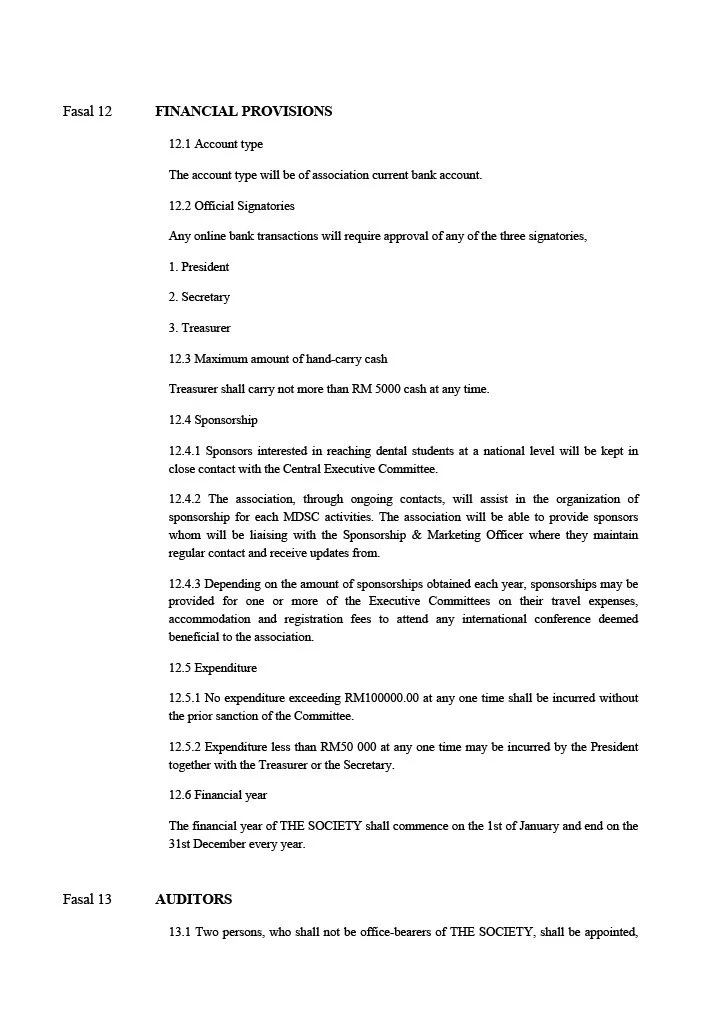 Fasal 12 FINANCIAL PROVISIONS

12.1 Account type

The account type will be of association current bank account.

12.2 Official Signatories

Any online bank transactions will require approval of any of the three signatories,

1. President

2. Secretary

3. Treasurer

12.3 Maximum amount of hand-carry cash

Treasurer shall carry not more than RM 5000 cash at any time.

12.4 Sponsorship

12.4.1 Sponsors interested in reaching dental students at a national level will be kept in close contact with the Central Executive Committee.

12.4.2 The association, through ongoing contacts, will assist in the organization of sponsorship for each MDSC activities. The association will be able to provide sponsors whom will be liaising with the Sponsorship & Marketing Officer where they maintain regular contact and receive updates from.

12.4.3 Depending on the amount of sponsorships obtained each year, sponsorships may be provided for one or more of the Executive Committees on their travel expenses, accommodation and registration fees to attend any international conference deemed beneficial to the association.

12.5 Expenditure

12.5.1 No expenditure exceeding RM100000.00 at any one time shall be incurred without the prior sanction of the Committee.

12.5.2 Expenditure less than RM50 000 at any one time may be incurred by the President together with the Treasurer or the Secretary.

12.6 Financial year

The financial year of THE SOCIETY shall commence on the 1st of January and end on the 31st December every year.

Fasal 13 AUDITORS

13.1 Two persons, who shall not be office-bearers of THE SOCIETY, shall be appointed,